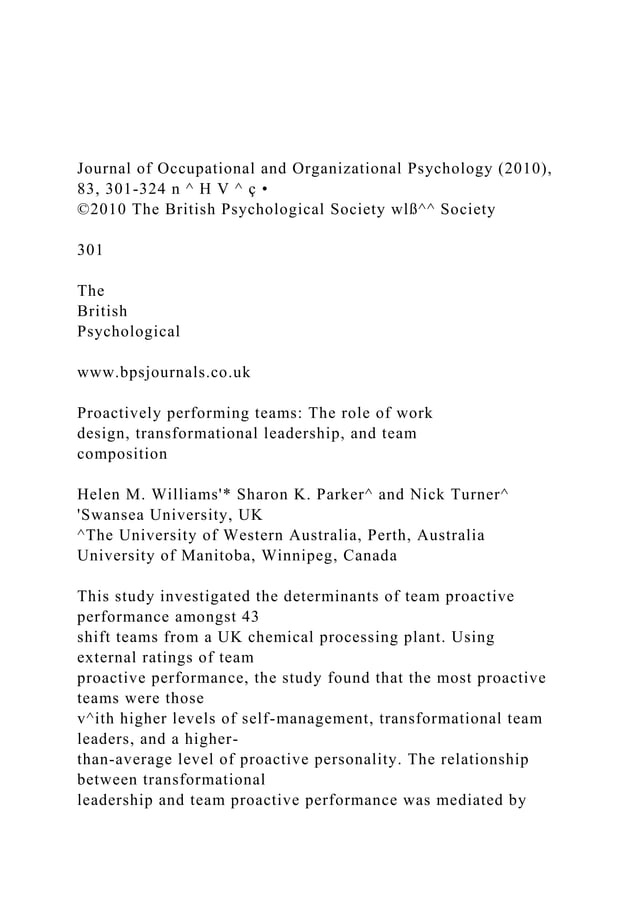 Journal of Occupational and Organizational Psychology (2010), 83, 301-324 n ^ H V ^ ç •
©2010 The British Psychological Society wlß^^ Society

301

The
British
Psychological

www.bpsjournals.co.uk

Proactively performing teams: The role of work design, transformational leadership, and team composition

Helen M. Williams'* Sharon K. Parker^ and Nick Turner^
'Swansea University, UK
^The University of Western Australia, Perth, Australia
University of Manitoba, Winnipeg, Canada

This study investigated the determinants of team proactive performance amongst 43 shift teams from a UK chemical processing plant. Using external ratings of team proactive performance, the study found that the most proactive teams were those v^ith higher levels of self-management, transformational team leaders, and a higher-than-average level of proactive personality. The relationship between transformational leadership and team proactive performance was mediated by